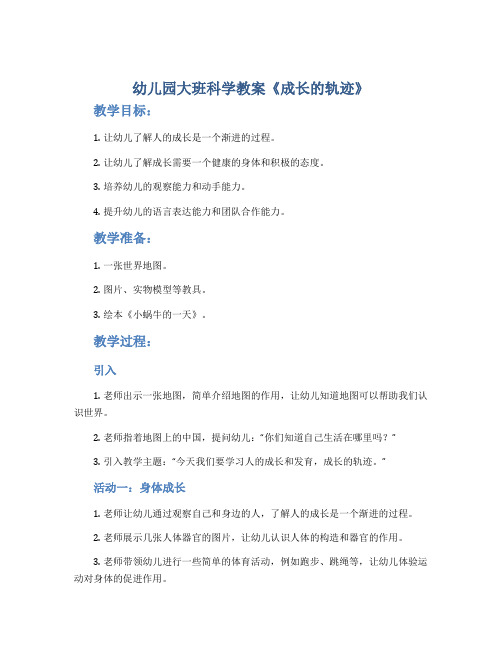 幼儿园大班科学教案《成长的轨迹》

教学目标：

1. 让幼儿了解人的成长是一个渐进的过程。

2. 让幼儿了解成长需要一个健康的身体和积极的态度。

3. 培养幼儿的观察能力和动手能力。

4. 提升幼儿的语言表达能力和团队合作能力。

教学准备：

1. 一张世界地图。

2. 图片、实物模型等教具。

3. 绘本《小蜗牛的一天》。

教学过程：

引入

1. 老师出示一张地图，简单介绍地图的作用，让幼儿知道地图可以帮助我们认识世界。

2. 老师指着地图上的中国，提问幼儿："你们知道自己生活在哪里吗？"

3. 引入教学主题："今天我们要学习人的成长和发育，成长的轨迹。"

活动一：身体成长

1. 老师让幼儿通过观察自己和身边的人，了解人的成长是一个渐进的过程。

2. 老师展示几张人体器官的图片，让幼儿认识人体的构造和器官的作用。

3. 老师带领幼儿进行一些简单的体育活动，例如跑步、跳绳等，让幼儿体验运动对身体的促进作用。